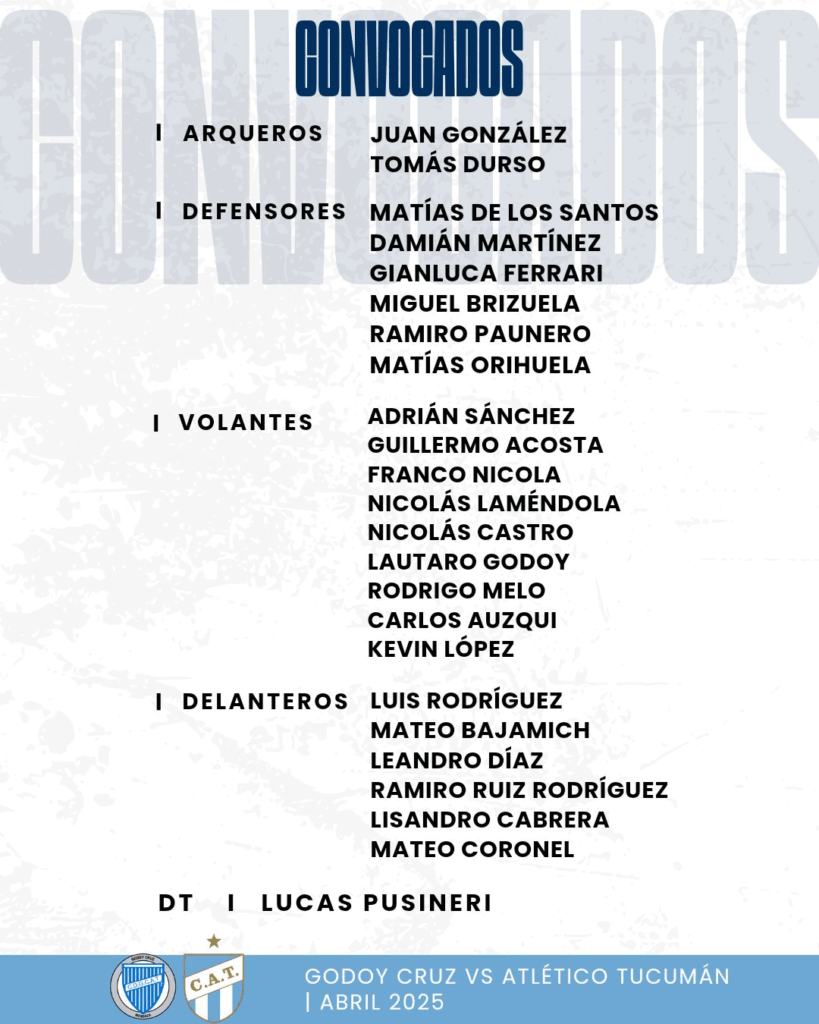 CONVOCADOS

CONVOCADOS

| ARQUEROS JUAN GONZÁLEZ
TOMÁS DURSO

| DEFENSORES MATÍAS DE LOS SANTOS
DAMIÁN MARTÍNEZ
GIANLUCA FERRARI
MIGUEL BRIZUELA
RAMIRO PAUNERO
MATÍAS ORIHUELA

| VOLANTES ADRIÁN SÁNCHEZ
GUILLERMO ACOSTA
FRANCO NICOLA
NICOLÁS LAMÉNDOLA
NICOLÁS CASTRO
LAUTARO GODOY
RODRIGO MELO
CARLOS AUZQUI
KEVIN LÓPEZ

| DELANTEROS LUIS RODRÍGUEZ
MATEO BAJAMICH
LEANDRO DÍAZ
RAMIRO RUIZ RODRÍGUEZ
LISANDRO CABRERA
MATEO CORONEL

DT | LUCAS PUSINERI

C.A.T.

GODOY CRUZ VS ATLÉTICO TUCUMÁN
| ABRIL 2025